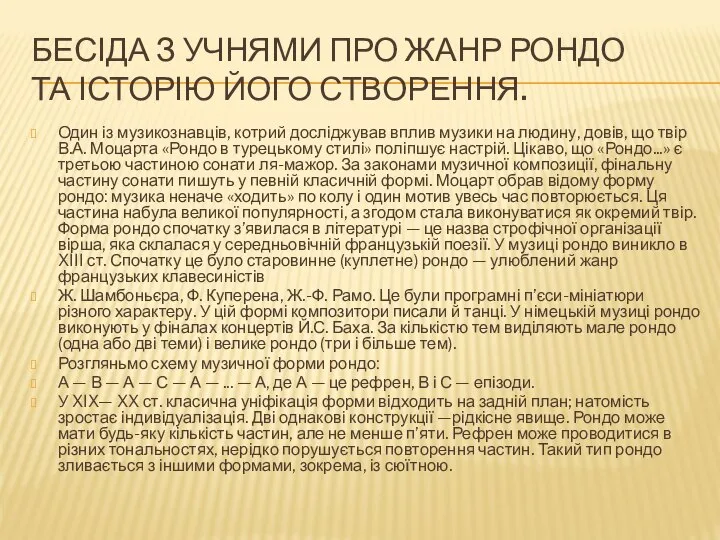 БЕСІДА З УЧНЯМИ ПРО ЖАНР РОНДО ТА ІСТОРІЮ ЙОГО СТВОРЕННЯ.

Один із музикознавців, котрий досліджував вплив музики на людину, довів, що твір В.А. Моцарта «Рондо в турецькому стилі» поліпшує настрій. Цікаво, що «Рондо...» є третьою частиною сонати ля-мажор. За законами музичної композиції, фінальну частину сонати пишуть у певній класичній формі. Моцарт обрав відому форму рондо: музика неначе «ходить» по колу і один мотив увесь час повторюється. Ця частина набула великої популярності, а згодом стала виконуватися як окремий твір. Форма рондо спочатку з'явилася в літературі — це назва строфічної організації вірша, яка склалася у середньовічній французькій поезії. У музиці рондо виникло в XIII ст. Спочатку це було старовинне (куплетне) рондо — улюблений жанр французьких клавесиністів

Ж. Шамбоньєра, Ф. Куперена, Ж.-Ф. Рамо. Це були програмні п'єси-мініатюри різного характеру. У цій формі композитори писали й танці. У німецькій музиці рондо виконують у фіналах концертів Й.С. Баха. За кількістю тем виділяють мале рондо (одна або дві теми) і велике рондо (три і більше тем).

Розгляньмо схему музичної форми рондо:

А — В — А — С — А — ... — А, де А — це рефрен, В і С — епізоди.

У XIX— XX ст. класична уніфікація форми відходить на задній план; натомість зростає індивідуалізація. Дві однакові конструкції —рідкісне явище. Рондо може мати будь-яку кількість частин, але не менше п'яти. Рефрен може проводитися в різних тональностях, нерідко порушується повторення частин. Такий тип рондо зливається з іншими формами, зокрема, із сюїтною.